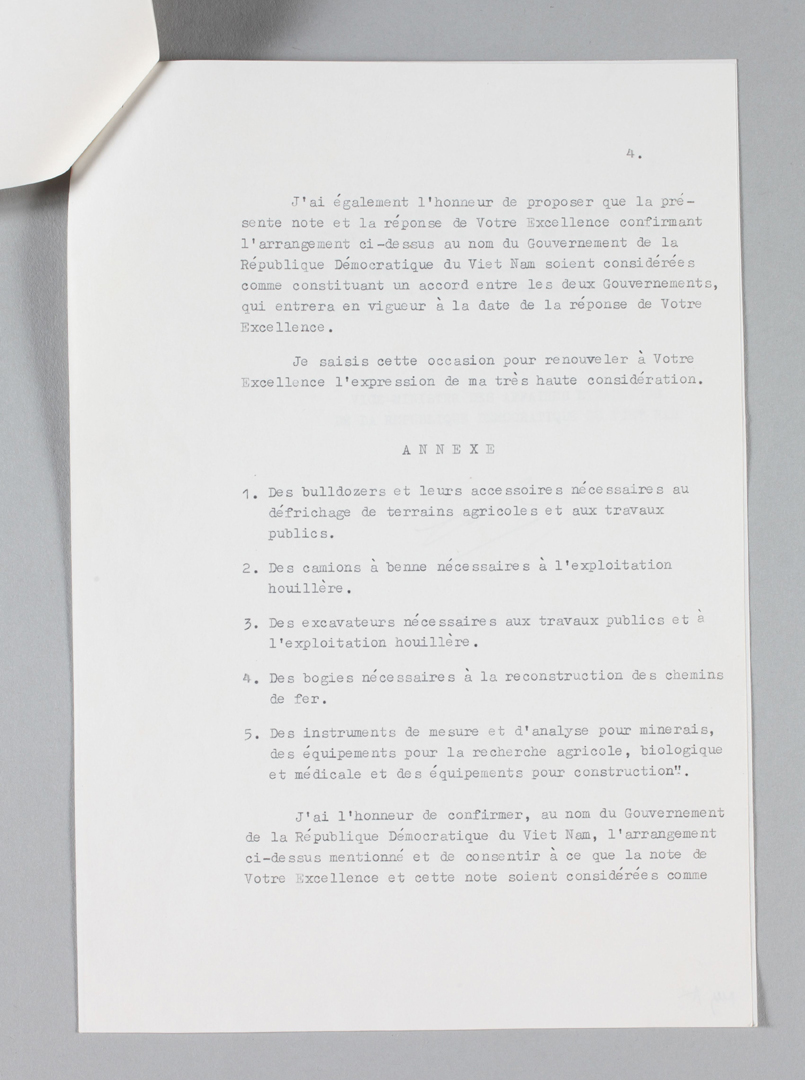 4.

J'ai également l'honneur de proposer que la présente note et la réponse de Votre Excellence confirmant l'arrangement ci-dessus au nom du Gouvernement de la République Démocratique du Viet Nam soient considérées comme constituant un accord entre les deux Gouvernements, qui entrera en vigueur à la date de la réponse de Votre Excellence.

Je saisis cette occasion pour renouveler à Votre Excellence l'expression de ma très haute considération.

ANNEXE

1. Des bulldozers et leurs accessoires nécessaires au défrichage de terrains agricoles et aux travaux publics.

2. Des camions à benne nécessaires à l'exploitation houillère.

3. Des excavateurs nécessaires aux travaux publics et à l'exploitation houillère.

4. Des bogies nécessaires à la reconstruction des chemins de fer.

5. Des instruments de mesure et d'analyse pour minerais, des équipements pour la recherche agricole, biologique et médicale et des équipements pour construction".

J'ai l'honneur de confirmer, au nom du Gouvernement de la République Démocratique du Viet Nam, l'arrangement ci-dessus mentionné et de consentir à ce que la note de Votre Excellence et cette note soient considérées comme